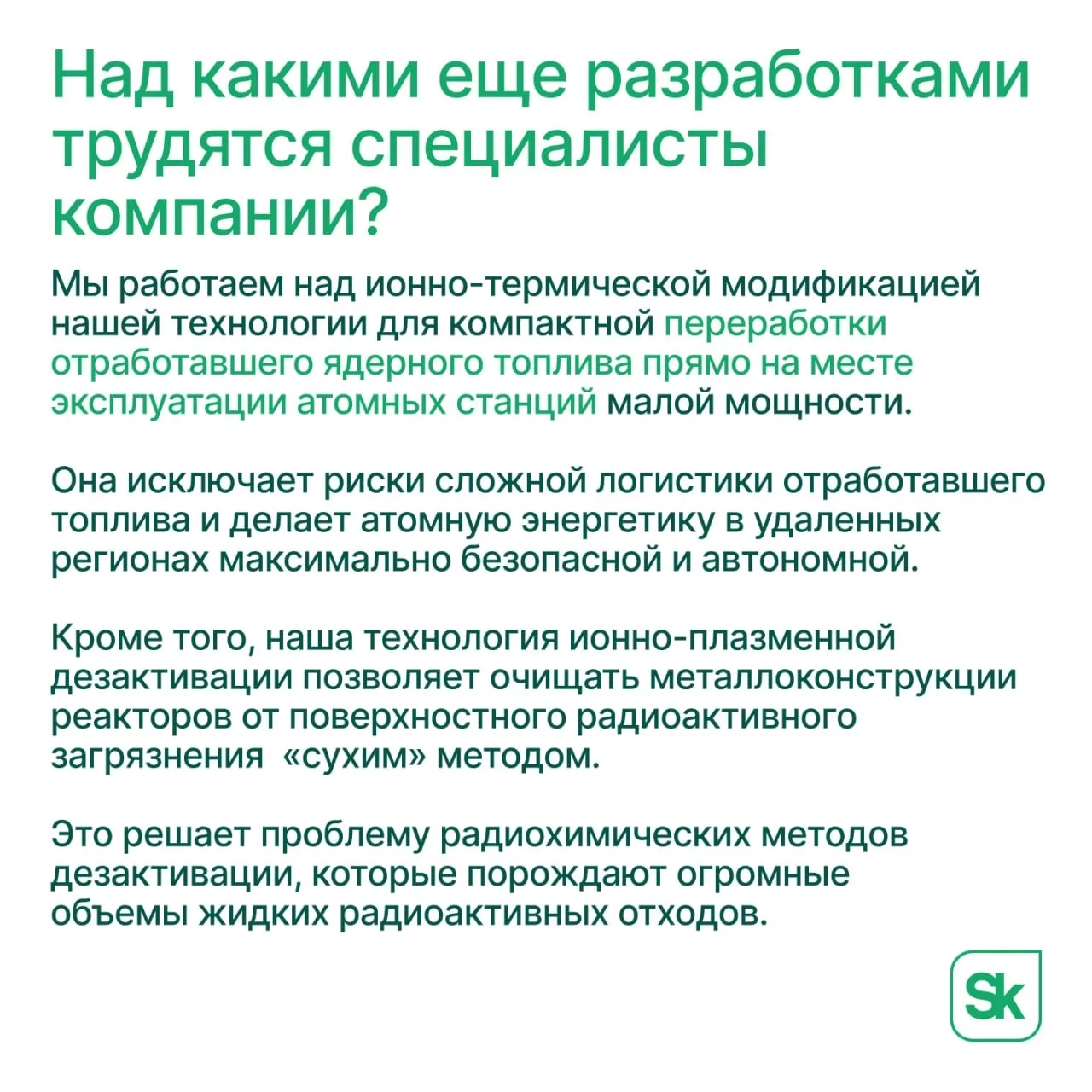 Над какими еще разработками трудятся специалисты компании?

Мы работаем над ионно-термической модификацией нашей технологии для компактной переработки отработавшего ядерного топлива прямо на месте эксплуатации атомных станций малой мощности.

Она исключает риски сложной логистики отработавшего топлива и делает атомную энергетику в удаленных регионах максимально безопасной и автономной.

Кроме того, наша технология ионно-плазменной дезактивации позволяет очищать металлоконструкции реакторов от поверхностного радиоактивного загрязнения «сухим» методом.

Это решает проблему радиохимических методов дезактивации, которые порождают огромные объемы жидких радиоактивных отходов.

Sk